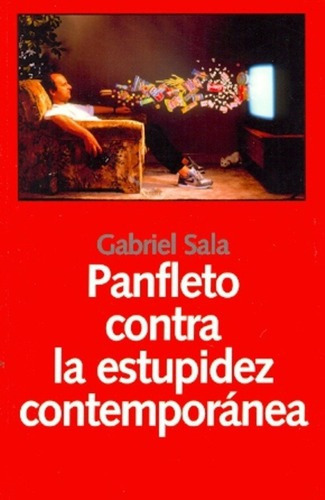 Gabriel Sala

Panfleto contra la estupidez contemporánea